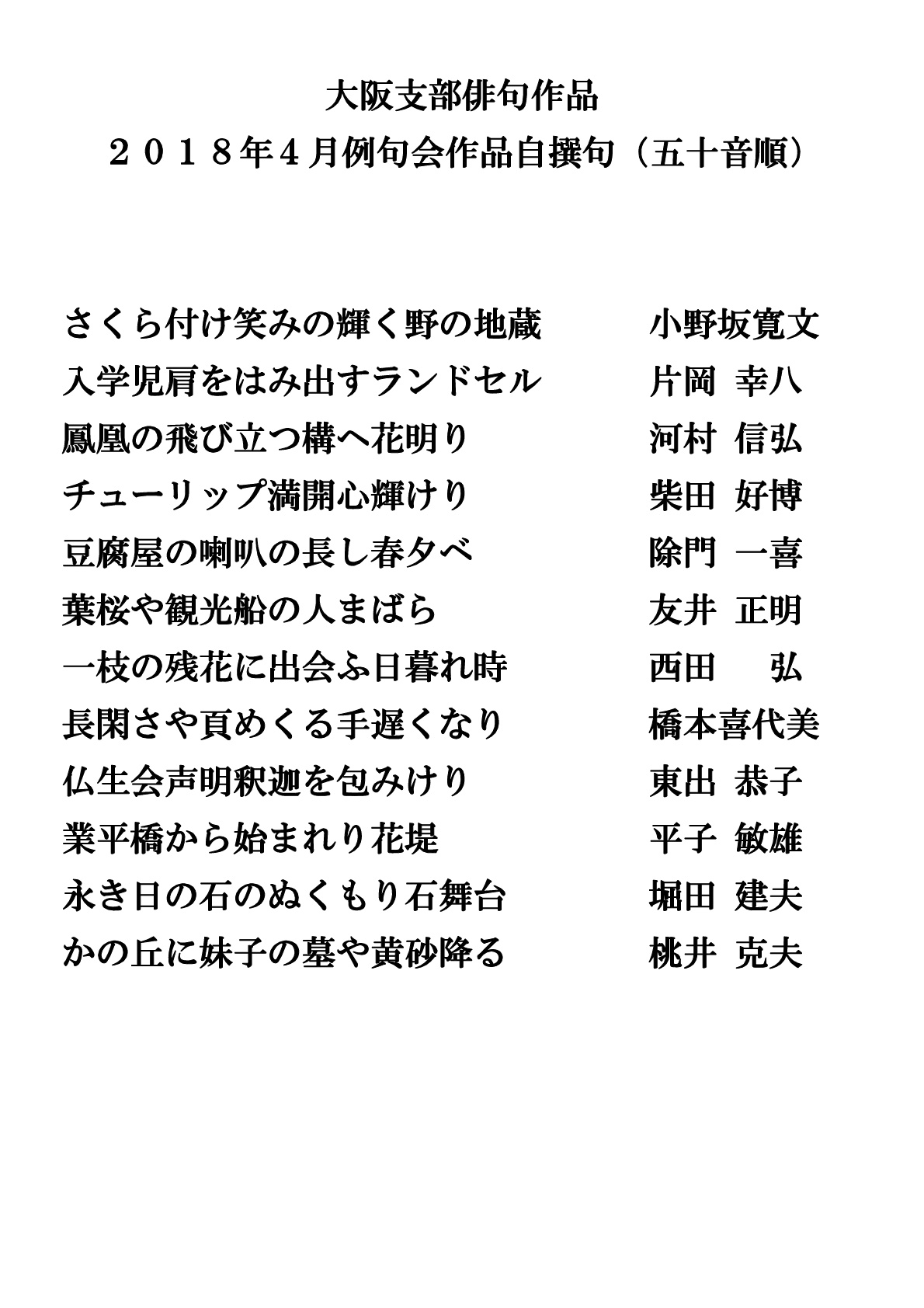 大阪支部俳句作品
２０１８年４月例句会作品自撰句（五十音順）

さくら付け笑みの輝く野の地蔵　　小野坂寛文
入学児肩をはみ出すランドセル　　片岡　幸八
鳳凰の飛び立つ構へ花明り　　河村　信弘
チューリップ満開心輝けり　　柴田　好博
豆腐屋の喇叭の長し春夕べ　　除門　一喜
葉桜や観光船の人まばら　　友井　正明
一枝の残花に出会ふ日暮れ時　　西田　　弘
長閑さや頁めくる手遅くなり　　橋本喜代美
仏生会声明釈迦を包みけり　　東出　恭子
業平橋から始まれり花堤　　平子　敏雄
永き日の石のぬくもり石舞台　　堀田　建夫
かの丘に妹子の墓や黄砂降る　　桃井　克夫